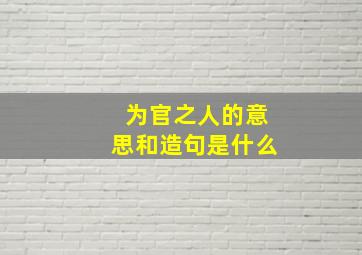 为官之人的意思和造句是什么